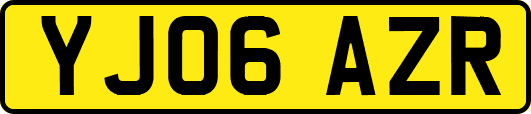 YJ06 AZR